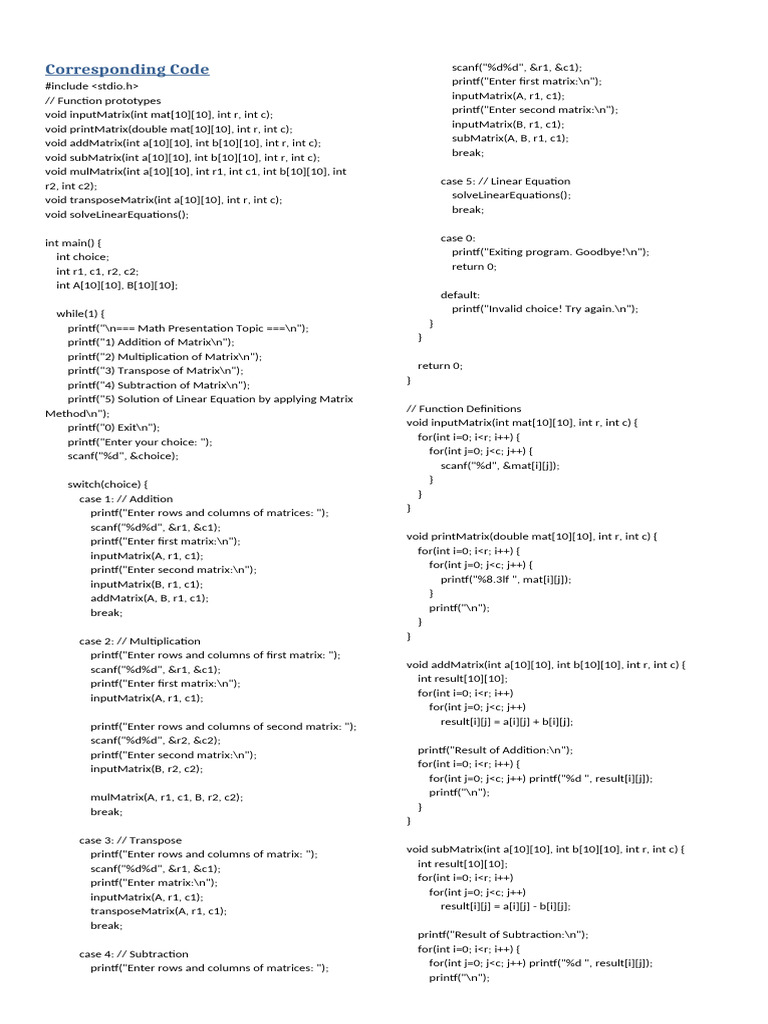 Corresponding Code
#include <stdio.h>
// Function prototypes
void inputMatrix(int mat[10][10], int r, int c);
void printMatrix(double mat[10][10], int r, int c);
void addMatrix(int a[10][10], int b[10][10], int r, int c);
void subMatrix(int a[10][10], int b[10][10], int r, int c);
void mulMatrix(int a[10][10], int r1, int c1, int b[10][10], int r2, int c2);
void transposeMatrix(int a[10][10], int r, int c);
void solveLinearEquations();

int main() {
int choice;
int r1, c1, r2, c2;
int A[10][10], B[10][10];

while(1) {
printf("\n=== Math Presentation Topic ===\n");
printf("1) Addition of Matrix\n");
printf("2) Multiplication of Matrix\n");
printf("3) Transpose of Matrix\n");
printf("4) Subtraction of Matrix\n");
printf("5) Solution of Linear Equation by applying Matrix Method\n");
printf("0) Exit\n");
printf("Enter your choice: ");
scanf("%d", &choice);

switch(choice) {
case 1: // Addition
printf("Enter rows and columns of matrices: ");
scanf("%d%d", &r1, &c1);
printf("Enter first matrix:\n");
inputMatrix(A, r1, c1);
printf("Enter second matrix:\n");
inputMatrix(B, r1, c1);
addMatrix(A, B, r1, c1);
break;

case 2: // Multiplication
printf("Enter rows and columns of first matrix: ");
scanf("%d%d", &r1, &c1);
printf("Enter first matrix:\n");
inputMatrix(A, r1, c1);

printf("Enter rows and columns of second matrix: ");
scanf("%d%d", &r2, &c2);
printf("Enter second matrix:\n");
inputMatrix(B, r2, c2);

mulMatrix(A, r1, c1, B, r2, c2);
break;

case 3: // Transpose
printf("Enter rows and columns of matrix: ");
scanf("%d%d", &r1, &c1);
printf("Enter matrix:\n");
inputMatrix(A, r1, c1);
transposeMatrix(A, r1, c1);
break;

case 4: // Subtraction
printf("Enter rows and columns of matrices: ");
scanf("%d%d", &r1, &c1);
printf("Enter first matrix:\n");
inputMatrix(A, r1, c1);
printf("Enter second matrix:\n");
inputMatrix(B, r1, c1);
subMatrix(A, B, r1, c1);
break;

case 5: // Linear Equation
solveLinearEquations();
break;

case 0:
printf("Exiting program. Goodbye!\n");
return 0;

default:
printf("Invalid choice! Try again.\n");
}
}

return 0;
}

// Function Definitions
void inputMatrix(int mat[10][10], int r, int c) {
for(int i=0; i<r; i++) {
for(int j=0; j<c; j++) {
scanf("%d", &mat[i][j]);
}
}
}

void printMatrix(double mat[10][10], int r, int c) {
for(int i=0; i<r; i++) {
for(int j=0; j<c; j++) {
printf("%8.3lf ", mat[i][j]);
}
printf("\n");
}
}

void addMatrix(int a[10][10], int b[10][10], int r, int c) {
int result[10][10];
for(int i=0; i<r; i++)
for(int j=0; j<c; j++)
result[i][j] = a[i][j] + b[i][j];

printf("Result of Addition:\n");
for(int i=0; i<r; i++) {
for(int j=0; j<c; j++) printf("%d ", result[i][j]);
printf("\n");
}
}

void subMatrix(int a[10][10], int b[10][10], int r, int c) {
int result[10][10];
for(int i=0; i<r; i++)
for(int j=0; j<c; j++)
result[i][j] = a[i][j] - b[i][j];

printf("Result of Subtraction:\n");
for(int i=0; i<r; i++) {
for(int j=0; j<c; j++) printf("%d ", result[i][j]);
printf("\n");